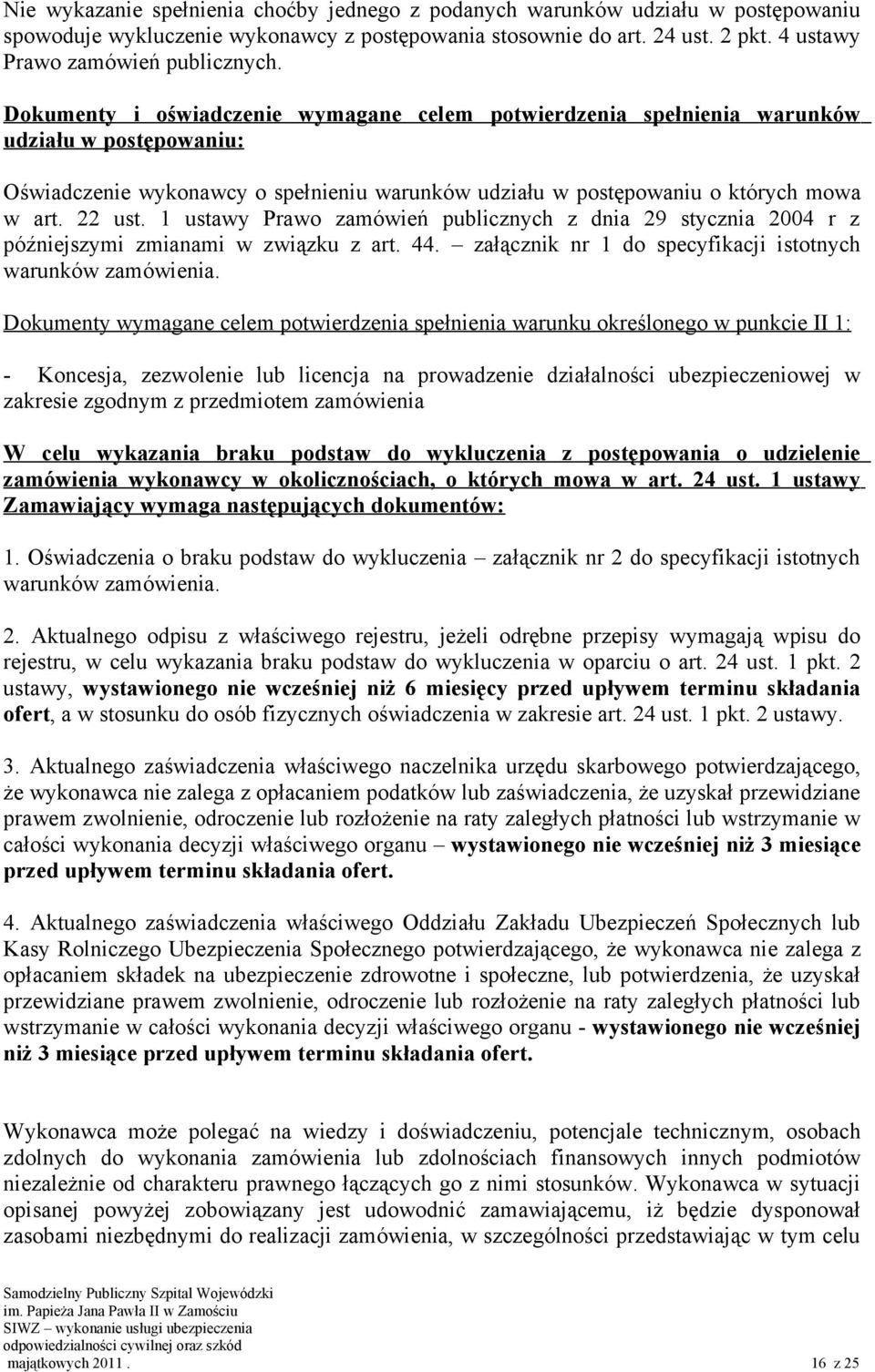 Nie wykazanie spełnienia choćby jednego z podanych warunków udziału w postępowaniu spowoduje wykluczenie wykonawcy z postępowania stosownie do art. 24 ust. 2 pkt. 4 ustawy Prawo zamówień publicznych.

Dokumenty i oświadczenie wymagane celem potwierdzenia spełnienia warunków udziału w postępowaniu:

Oświadczenie wykonawcy o spełnieniu warunków udziału w postępowaniu o których mowa w art. 22 ust. 1 ustawy Prawo zamówień publicznych z dnia 29 stycznia 2004 r z późniejszymi zmianami w związku z art. 44. – załącznik nr 1 do specyfikacji istotnych warunków zamówienia.

Dokumenty wymagane celem potwierdzenia spełnienia warunku określonego w punkcie II 1:

- Koncesja, zezwolenie lub licencja na prowadzenie działalności ubezpieczeniowej w zakresie zgodnym z przedmiotem zamówienia

W celu wykazania braku podstaw do wykluczenia z postępowania o udzielenie zamówienia wykonawcy w okolicznościach, o których mowa w art. 24 ust. 1 ustawy Zamawiający wymaga następujących dokumentów:

1. Oświadczenia o braku podstaw do wykluczenia – załącznik nr 2 do specyfikacji istotnych warunków zamówienia.

2. Aktualnego odpisu z właściwego rejestru, jeżeli odrębne przepisy wymagają wpisu do rejestru, w celu wykazania braku podstaw do wykluczenia w oparciu o art. 24 ust. 1 pkt. 2 ustawy, wystawionego nie wcześniej niż 6 miesięcy przed upływem terminu składania ofert, a w stosunku do osób fizycznych oświadczenia w zakresie art. 24 ust. 1 pkt. 2 ustawy.

3. Aktualnego zaświadczenia właściwego naczelnika urzędu skarbowego potwierdzającego, że wykonawca nie zalega z opłacaniem podatków lub zaświadczenia, że uzyskał przewidziane prawem zwolnienie, odroczenie lub rozłożenie na raty zaległych płatności lub wstrzymanie w całości wykonania decyzji właściwego organu – wystawionego nie wcześniej niż 3 miesiące przed upływem terminu składania ofert.

4. Aktualnego zaświadczenia właściwego Oddziału Zakładu Ubezpieczeń Społecznych lub Kasy Rolniczego Ubezpieczenia Społecznego potwierdzającego, że wykonawca nie zalega z opłacaniem składek na ubezpieczenie zdrowotne i społeczne, lub potwierdzenia, że uzyskał przewidziane prawem zwolnienie, odroczenie lub rozłożenie na raty zaległych płatności lub wstrzymanie w całości wykonania decyzji właściwego organu - wystawionego nie wcześniej niż 3 miesiące przed upływem terminu składania ofert.

Wykonawca może polegać na wiedzy i doświadczeniu, potencjale technicznym, osobach zdolnych do wykonania zamówienia lub zdolnościach finansowych innych podmiotów niezależnie od charakteru prawnego łączących go z nimi stosunków. Wykonawca w sytuacji opisanej powyżej zobowiązany jest udowodnić zamawiającemu, iż będzie dysponował zasobami niezbędnymi do realizacji zamówienia, w szczególności przedstawiając w tym celu

Samodzielny Publiczny Szpital Wojewódzki im. Papieża Jana Pawła II w Zamościu
SIWZ – wykonanie usługi ubezpieczenia odpowiedzialności cywilnej oraz szkód majątkowych 2011 .
16 z 25